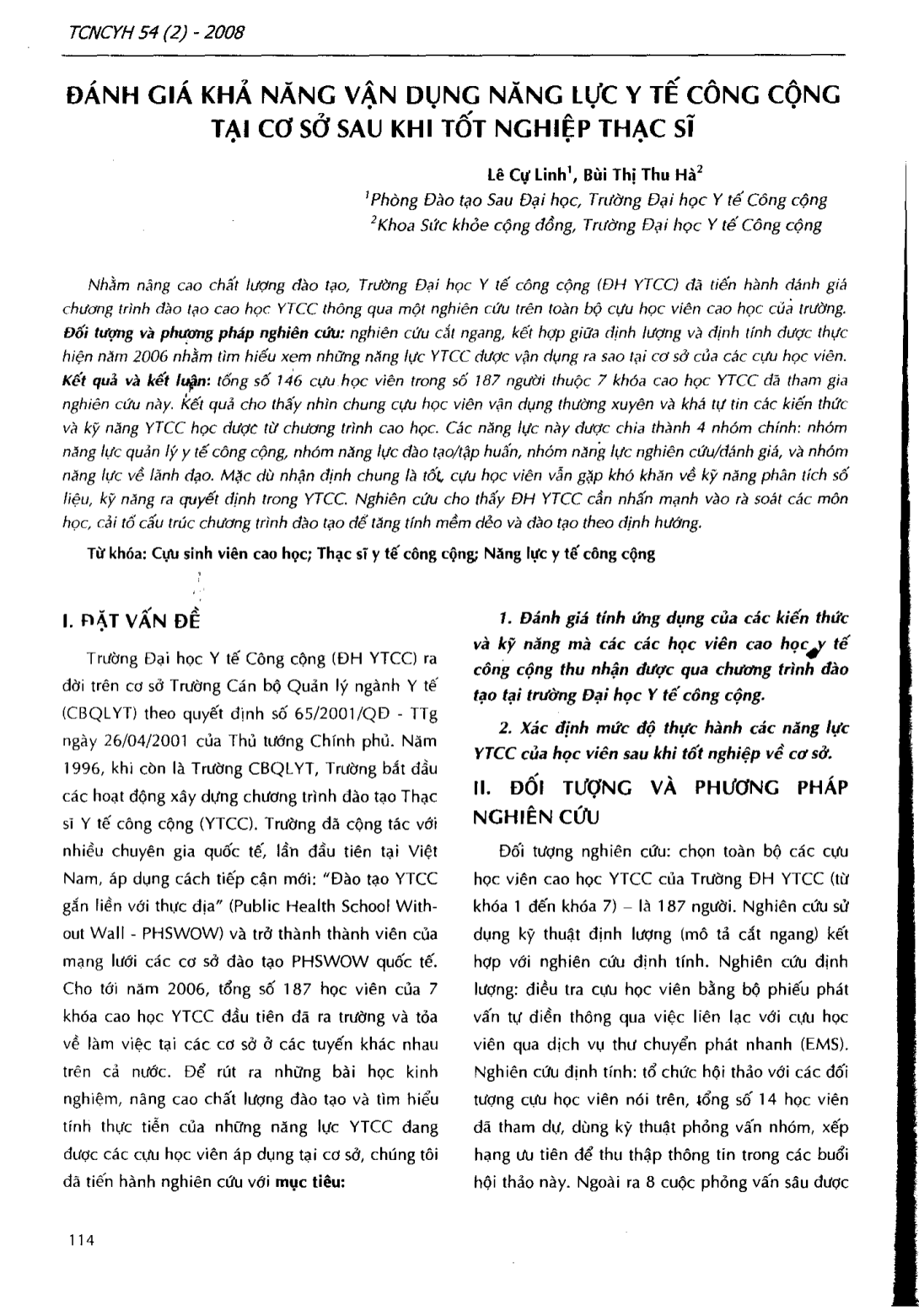 TCNCYH 54 (2) - 2008

ĐÁNH GIÁ KHẢ NĂNG VẬN DỤNG NĂNG LỰC Y TẾ CÔNG CỘNG TẠI CƠ SỞ SAU KHI TỐT NGHIỆP THẠC SĨ

Lê Cự Linh$^1$, Bùi Thị Thu Hà$^2$

$^1$Phòng Đào tạo Sau Đại học, Trường Đại học Y tế Công cộng

$^2$Khoa Sức khỏe cộng đồng, Trường Đại học Y tế Công cộng

Nhằm nâng cao chất lượng đào tạo, Trường Đại học Y tế công cộng (ĐH YTCC) đã tiến hành đánh giá chương trình đào tạo cao học YTCC thông qua một nghiên cứu trên toàn bộ cựu học viên cao học của trường. Đối tượng và phương pháp nghiên cứu: nghiên cứu cắt ngang, kết hợp giữa định lượng và định tính được thực hiện năm 2006 nhằm tìm hiểu xem những năng lực YTCC được vận dụng ra sao tại cơ sở của các cựu học viên. Kết quả và kết luận: tổng số 146 cựu học viên trong số 187 người thuộc 7 khóa cao học YTCC đã tham gia nghiên cứu này. Kết quả cho thấy nhìn chung cựu học viên vận dụng thường xuyên và khá tự tin các kiến thức và kỹ năng YTCC học được từ chương trình cao học. Các năng lực này được chia thành 4 nhóm chính: nhóm năng lực quản lý y tế công cộng, nhóm năng lực đào tạo/tập huấn, nhóm năng lực nghiên cứu/đánh giá, và nhóm năng lực về lãnh đạo. Mặc dù nhận định chung là tốt, cựu học viên vẫn gặp khó khăn về kỹ năng phân tích số liệu, kỹ năng ra quyết định trong YTCC. Nghiên cứu cho thấy ĐH YTCC cần nhấn mạnh vào rà soát các môn học, cải tổ cấu trúc chương trình đào tạo để tăng tính mềm dẻo và đào tạo theo định hướng.

Từ khóa: Cựu sinh viên cao học; Thạc sĩ y tế công cộng; Năng lực y tế công cộng

I. ĐẶT VẤN ĐỀ

Trường Đại học Y tế Công cộng (ĐH YTCC) ra đời trên cơ sở Trường Cán bộ Quản lý ngành Y tế (CBQLYT) theo quyết định số 65/2001/QĐ - TTg ngày 26/04/2001 của Thủ tướng Chính phủ. Năm 1996, khi còn là Trường CBQLYT, Trường bắt đầu các hoạt động xây dựng chương trình đào tạo Thạc sĩ Y tế công cộng (YTCC). Trường đã cộng tác với nhiều chuyên gia quốc tế, lần đầu tiên tại Việt Nam, áp dụng cách tiếp cận mới: "Đào tạo YTCC gắn liền với thực địa" (Public Health School Without Wall - PHSWOW) và trở thành thành viên của mạng lưới các cơ sở đào tạo PHSWOW quốc tế. Cho tới năm 2006, tổng số 187 học viên của 7 khóa cao học YTCC đầu tiên đã ra trường và tỏa về làm việc tại các cơ sở ở các tuyến khác nhau trên cả nước. Để rút ra những bài học kinh nghiệm, nâng cao chất lượng đào tạo và tìm hiểu tính thực tiễn của những năng lực YTCC đang được các cựu học viên áp dụng tại cơ sở, chúng tôi đã tiến hành nghiên cứu với mục tiêu:

1. Đánh giá tính ứng dụng của các kiến thức và kỹ năng mà các các học viên cao học y tế công cộng thu nhận được qua chương trình đào tạo tại trường Đại học Y tế công cộng.

2. Xác định mức độ thực hành các năng lực YTCC của học viên sau khi tốt nghiệp về cơ sở.

II. ĐỐI TƯỢNG VÀ PHƯƠNG PHÁP NGHIÊN CỨU

Đối tượng nghiên cứu: chọn toàn bộ các cựu học viên cao học YTCC của Trường ĐH YTCC (từ khóa 1 đến khóa 7) – là 187 người. Nghiên cứu sử dụng kỹ thuật định lượng (mô tả cắt ngang) kết hợp với nghiên cứu định tính. Nghiên cứu định lượng: điều tra cựu học viên bằng bộ phiếu phát vấn tự điền thông qua việc liên lạc với cựu học viên qua dịch vụ thư chuyển phát nhanh (EMS). Nghiên cứu định tính: tổ chức hội thảo với các đối tượng cựu học viên nói trên, tổng số 14 học viên đã tham dự, dùng kỹ thuật phỏng vấn nhóm, xếp hạng ưu tiên để thu thập thông tin trong các buổi hội thảo này. Ngoài ra 8 cuộc phỏng vấn sâu được

114